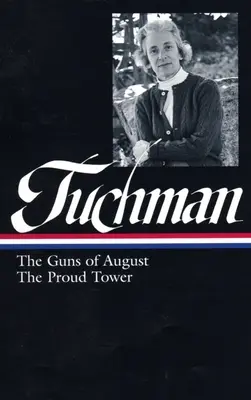 Tuchman

The Guns of August
The Proud Tower